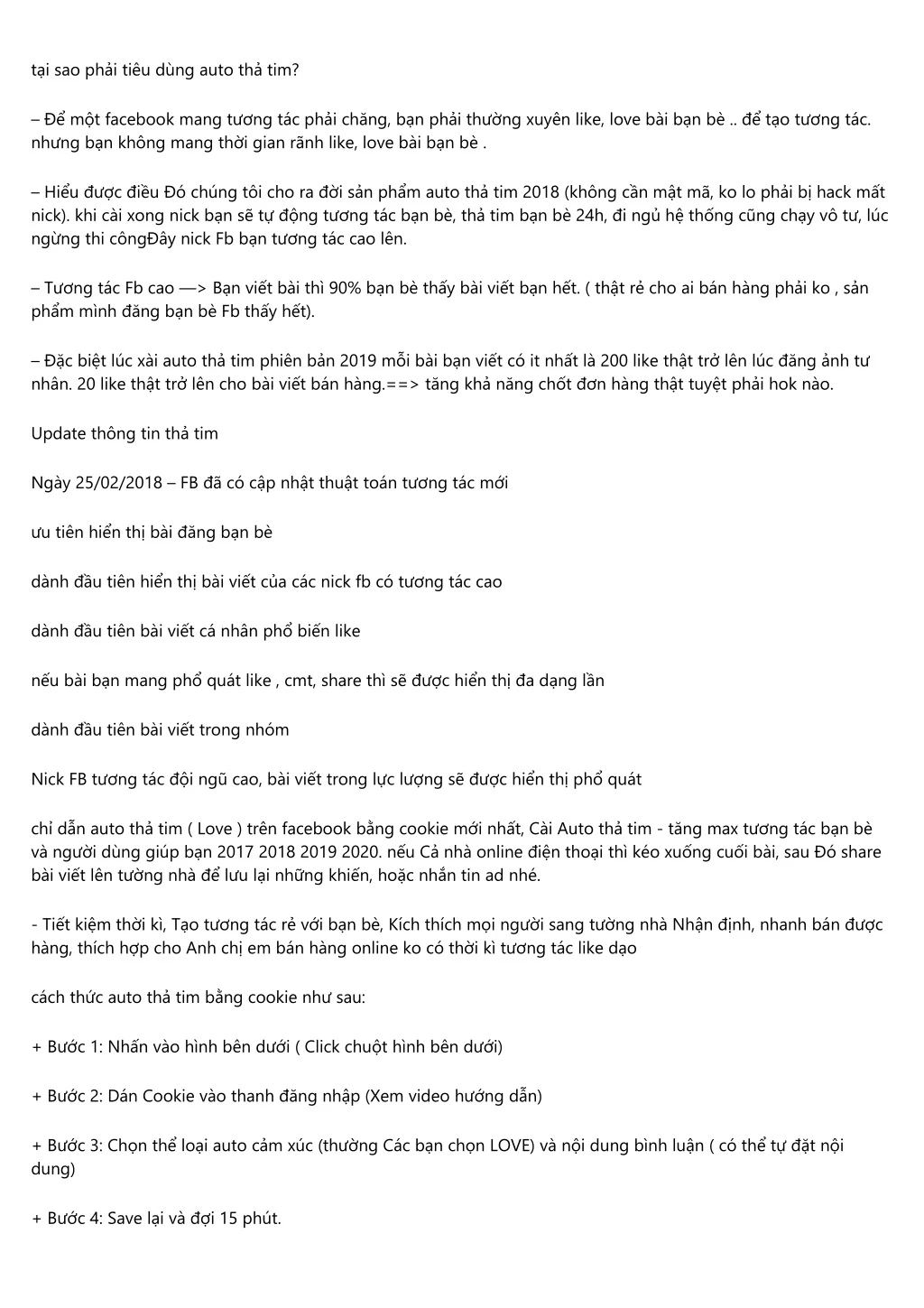 tại sao phải tiêu dùng auto thả tim?

– Để một facebook mang tương tác phải chăng, bạn phải thường xuyên like, love bài bạn bè .. để tạo tương tác. nhưng bạn không mang thời gian rãnh like, love bài bạn bè .

– Hiểu được điều Đó chúng tôi cho ra đời sản phẩm auto thả tim 2018 (không cần mật mã, ko lo phải bị hack mất nick). khi cài xong nick bạn sẽ tự động tương tác bạn bè, thả tim bạn bè 24h, đi ngủ hệ thống cũng chạy vô tư, lúc ngừng thi côngĐây nick Fb bạn tương tác cao lên.

– Tương tác Fb cao —> Bạn viết bài thì 90% bạn bè thấy bài viết bạn hết. ( thật rẻ cho ai bán hàng phải ko , sản phẩm mình đăng bạn bè Fb thấy hết).

– Đặc biệt lúc xài auto thả tim phiên bản 2019 mỗi bài bạn viết có it nhất là 200 like thật trở lên lúc đăng ảnh tư nhân. 20 like thật trở lên cho bài viết bán hàng.==> tăng khả năng chốt đơn hàng thật tuyệt phải hok nào.

Update thông tin thả tim

Ngày 25/02/2018 – FB đã có cập nhật thuật toán tương tác mới

ưu tiên hiển thị bài đăng bạn bè

dành đầu tiên hiển thị bài viết của các nick fb có tương tác cao

dành đầu tiên bài viết cá nhân phổ biến like

nếu bài bạn mang phổ quát like , cmt, share thì sẽ được hiển thị đa dạng lần

dành đầu tiên bài viết trong nhóm

Nick FB tương tác đội ngũ cao, bài viết trong lực lượng sẽ được hiển thị phổ quát

chỉ dẫn auto thả tim ( Love ) trên facebook bằng cookie mới nhất, Cài Auto thả tim - tăng max tương tác bạn bè và người dùng giúp bạn 2017 2018 2019 2020. nếu Cả nhà online điện thoại thì kéo xuống cuối bài, sau Đó share bài viết lên tường nhà để lưu lại những khiến, hoặc nhắn tin ad nhé.

- Tiết kiệm thời kì, Tạo tương tác rẻ với bạn bè, Kích thích mọi người sang tường nhà Nhận định, nhanh bán được hàng, thích hợp cho Anh chị em bán hàng online ko có thời kì tương tác like dạo

cách thức auto thả tim bằng cookie như sau:

+ Bước 1: Nhấn vào hình bên dưới ( Click chuột hình bên dưới)

+ Bước 2: Dán Cookie vào thanh đăng nhập (Xem video hướng dẫn)

+ Bước 3: Chọn thể loại auto cảm xúc (thường Các bạn chọn LOVE) và nội dung bình luận ( có thể tự đặt nội dung)

+ Bước 4: Save lại và đợi 15 phút.